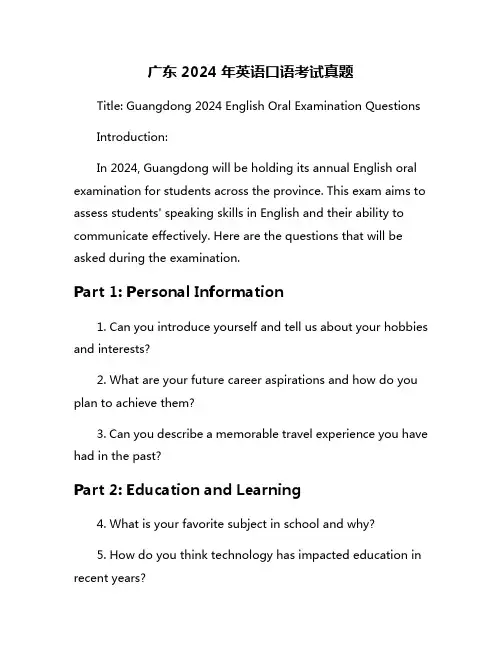 广东 2024 年英语口语考试真题

Title: Guangdong 2024 English Oral Examination Questions

Introduction:

In 2024, Guangdong will be holding its annual English oral examination for students across the province. This exam aims to assess students' speaking skills in English and their ability to communicate effectively. Here are the questions that will be asked during the examination.

Part 1: Personal Information

1. Can you introduce yourself and tell us about your hobbies and interests?

2. What are your future career aspirations and how do you plan to achieve them?

3. Can you describe a memorable travel experience you have had in the past?

Part 2: Education and Learning

4. What is your favorite subject in school and why?

5. How do you think technology has impacted education in recent years?